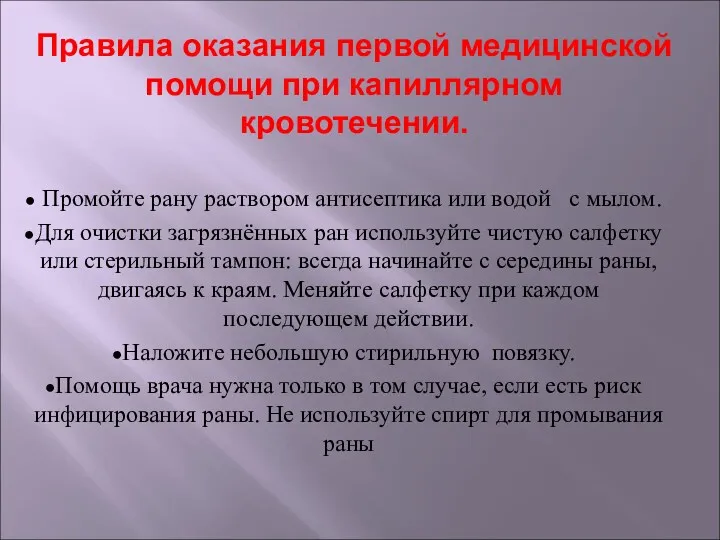 Правила оказания первой медицинской помощи при капиллярном кровотечении.

● Промойте рану раствором антисептика или водой с мылом.

●Для очистки загрязнённых ран используйте чистую салфетку или стерильный тампон: всегда начинайте с середины раны, двигаясь к краям. Меняйте салфетку при каждом последующем действии.

●Наложите небольшую стирильную повязку.

●Помощь врача нужна только в том случае, если есть риск инфицирования раны. Не используйте спирт для промывания раны